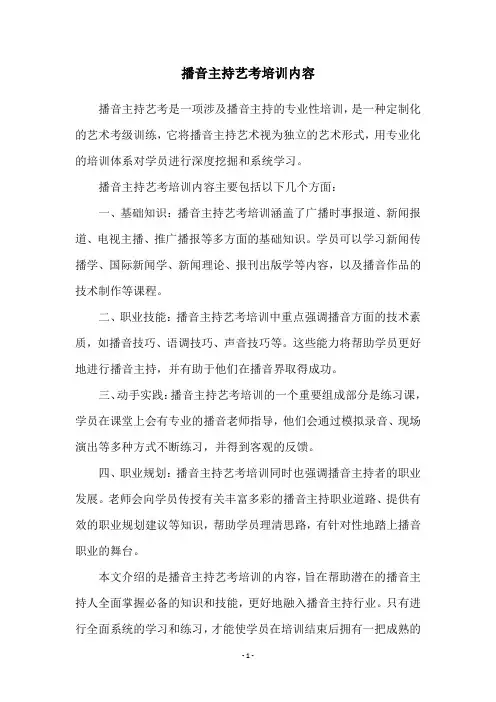 播音主持艺考培训内容

播音主持艺考是一项涉及播音主持的专业性培训，是一种定制化的艺术考级训练，它将播音主持艺术视为独立的艺术形式，用专业化的培训体系对学员进行深度挖掘和系统学习。

播音主持艺考培训内容主要包括以下几个方面：

一、基础知识：播音主持艺考培训涵盖了广播时事报道、新闻报道、电视主播、推广播报等多方面的基础知识。学员可以学习新闻传播学、国际新闻学、新闻理论、报刊出版学等内容，以及播音作品的技术制作等课程。

二、职业技能：播音主持艺考培训中重点强调播音方面的技术素质，如播音技巧、语调技巧、声音技巧等。这些能力将帮助学员更好地进行播音主持，并有助于他们在播音界取得成功。

三、动手实践：播音主持艺考培训的一个重要组成部分是练习课，学员在课堂上会有专业的播音老师指导，他们会通过模拟录音、现场演出等多种方式不断练习，并得到客观的反馈。

四、职业规划：播音主持艺考培训同时也强调播音主持者的职业发展。老师会向学员传授有关丰富多彩的播音主持职业道路、提供有效的职业规划建议等知识，帮助学员理清思路，有针对性地踏上播音职业的舞台。

本文介绍的是播音主持艺考培训的内容，旨在帮助潜在的播音主持人全面掌握必备的知识和技能，更好地融入播音主持行业。只有进行全面系统的学习和练习，才能使学员在培训结束后拥有一把成熟的

- 1 -